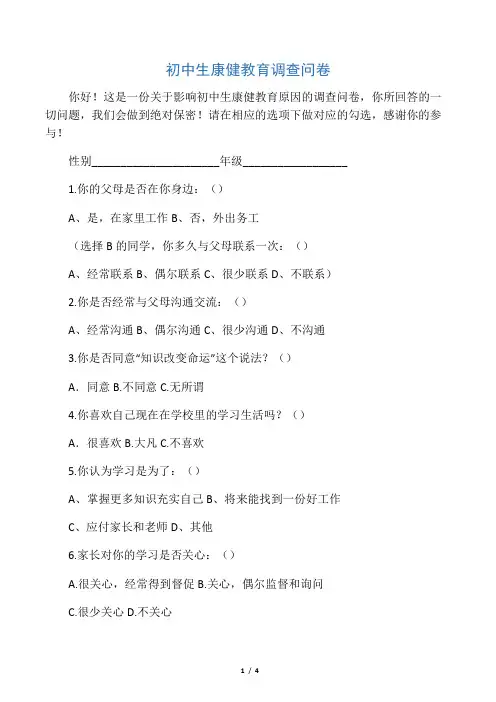 初中生康健教育调查问卷

你好！这是一份关于影响初中生康健教育原因的调查问卷，你所回答的一切问题，我们会做到绝对保密！请在相应的选项下做对应的勾选，感谢你的参与！

性别______________________年级__________________

1.你的父母是否在你身边：（）

A、是，在家里工作 B、否，外出务工

（选择 B 的同学，你多久与父母联系一次：（）

A、经常联系 B、偶尔联系 C、很少联系 D、不联系）

2.你是否经常与父母沟通交流：（）

A、经常沟通 B、偶尔沟通 C、很少沟通 D、不沟通

3.你是否同意“知识改变命运”这个说法？（）

A. 同意 B.不同意 C.无所谓

4.你喜欢自己现在在学校里的学习生活吗？（）

A. 很喜欢 B.大凡 C.不喜欢

5.你认为学习是为了：（）

A、掌握更多知识充实自己 B、将来能找到一份好工作

C、应付家长和老师 D、其他

6.家长对你的学习是否关心：（）

A.很关心，经常得到督促 B.关心，偶尔监督和询问

C.很少关心 D.不关心

1 / 4